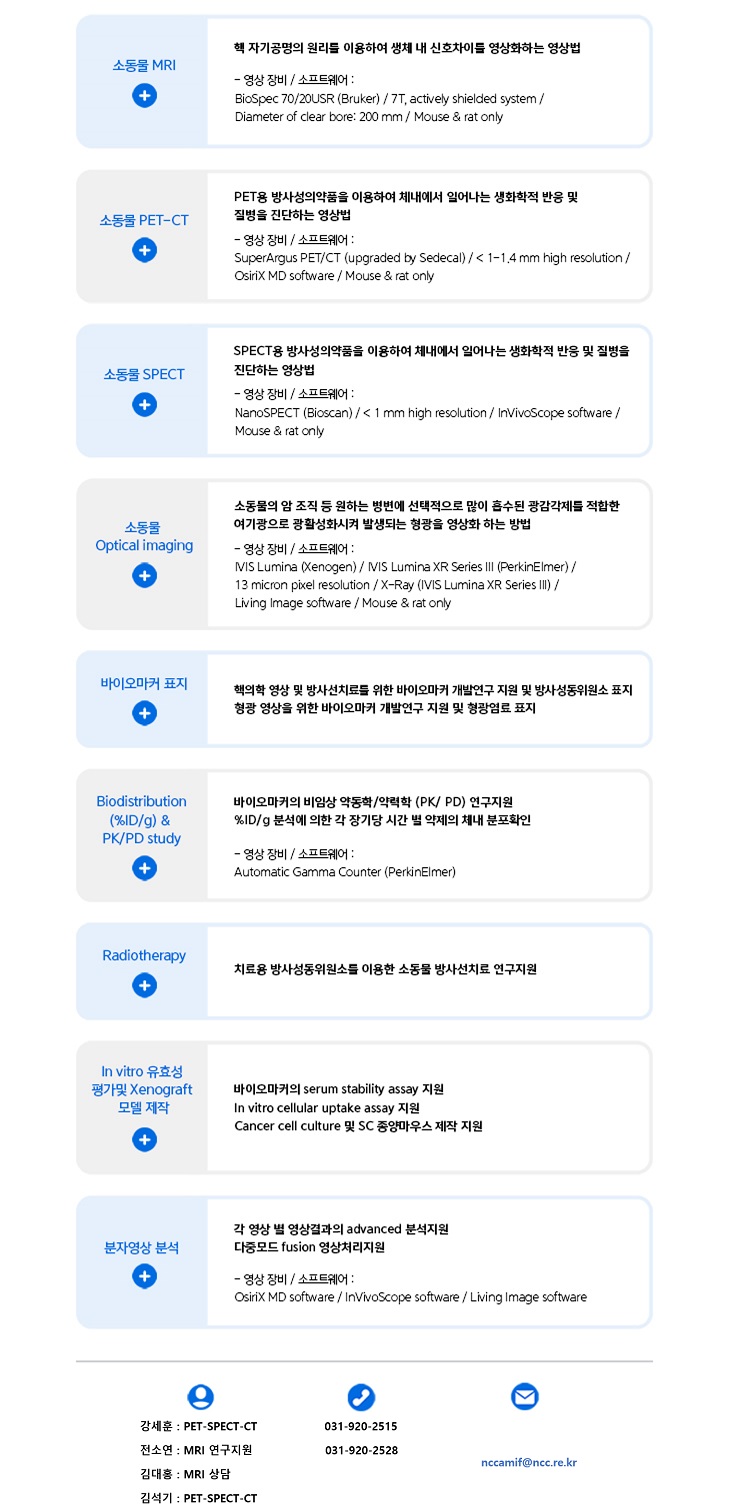 소동물 MRI

핵 자기공명의 원리를 이용하여 생체 내 신호차이를 영상화하는 영상법

- 영상 장비 / 소프트웨어 :
BioSpec 70/20USR (Bruker) / 7T, actively shielded system / Diameter of clear bore: 200 mm / Mouse & rat only

소동물 PET-CT

PET용 방사성의약품을 이용하여 체내에서 일어나는 생화학적 반응 및 질병을 진단하는 영상법

- 영상 장비 / 소프트웨어 :
SuperArgus PET/CT (upgraded by Sedecal) / < 1-1.4 mm high resolution / OsiriX MD software / Mouse & rat only

소동물 SPECT

SPECT용 방사성의약품을 이용하여 체내에서 일어나는 생화학적 반응 및 질병을 진단하는 영상법

- 영상 장비 / 소프트웨어 :
NanoSPECT (Bioscan) / < 1 mm high resolution / InVivoScope software / Mouse & rat only

소동물 Optical imaging

소동물의 암 조직 등 원하는 병변에 선택적으로 많이 흡수된 광감각제를 적합한 여기광으로 광활성화시켜 발생되는 형광을 영상화 하는 방법

- 영상 장비 / 소프트웨어 :
IVIS Lumina (Xenogen) / IVIS Lumina XR Series III (PerkinElmer) / 13 micron pixel resolution / X-Ray (IVIS Lumina XR Series III) / Living Image software / Mouse & rat only

바이오마커 표지

핵의학 영상 및 방사선치료를 위한 바이오마커 개발연구 지원 및 방사성동위원소 표지
형광 영상을 위한 바이오마커 개발연구 지원 및 형광염료 표지

Biodistribution (%ID/g) & PK/PD study

바이오마커의 비임상 약동학/약력학 (PK/ PD) 연구지원
%ID/g 분석에 의한 각 장기당 시간 별 약제의 체내 분포확인

- 영상 장비 / 소프트웨어 :
Automatic Gamma Counter (PerkinElmer)

Radiotherapy

치료용 방사성동위원소를 이용한 소동물 방사선치료 연구지원

In vitro 유효성 평가및 Xenograft 모델 제작

바이오마커의 serum stability assay 지원
In vitro cellular uptake assay 지원
Cancer cell culture 및 SC 종양마우스 제작 지원

분자영상 분석

각 영상 별 영상결과의 advanced 분석지원
다중모드 fusion 영상처리지원

- 영상 장비 / 소프트웨어 :
OsiriX MD software / InVivoScope software / Living Image software

강세훈 : PET-SPECT-CT
전소연 : MRI 연구지원
김대홍 : MRI 상담
김석기 : PET-SPECT-CT

031-920-2515
031-920-2528

nccamif@ncc.re.kr